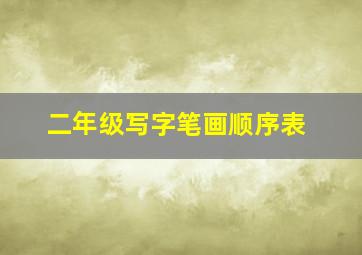 二年级写字笔画顺序表